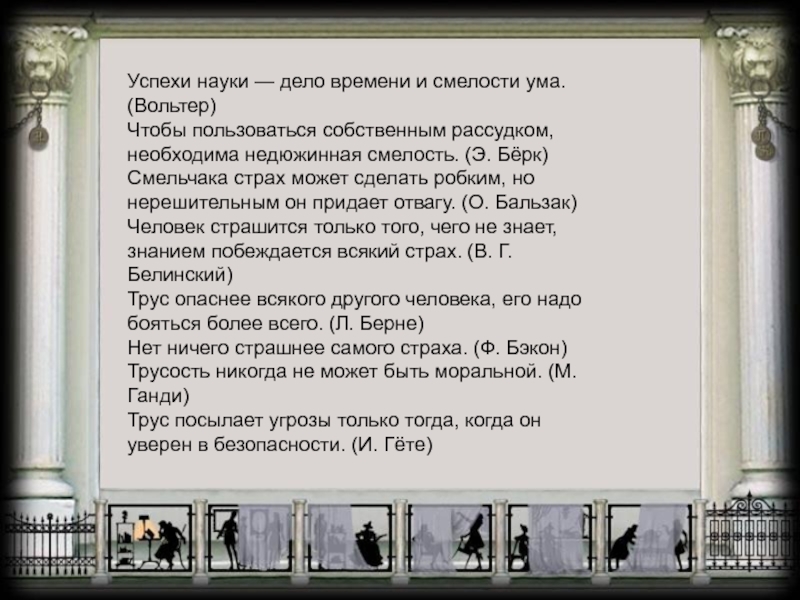 Успехи науки — дело времени и смелости ума. (Вольтер)
Чтобы пользоваться собственным рассудком, необходима недюжинная смелость. (Э. Бёрк)
Смельчака страх может сделать робким, но нерешительным он придает отвагу. (О. Бальзак)
Человек страшится только того, чего не знает, знанием побеждается всякий страх. (В. Г. Белинский)
Трус опаснее всякого другого человека, его надо бояться более всего. (Л. Берне)
Нет ничего страшнее самого страха. (Ф. Бэкон)
Трусость никогда не может быть моральной. (М. Ганди)
Трус посылает угрозы только тогда, когда он уверен в безопасности. (И. Гёте)